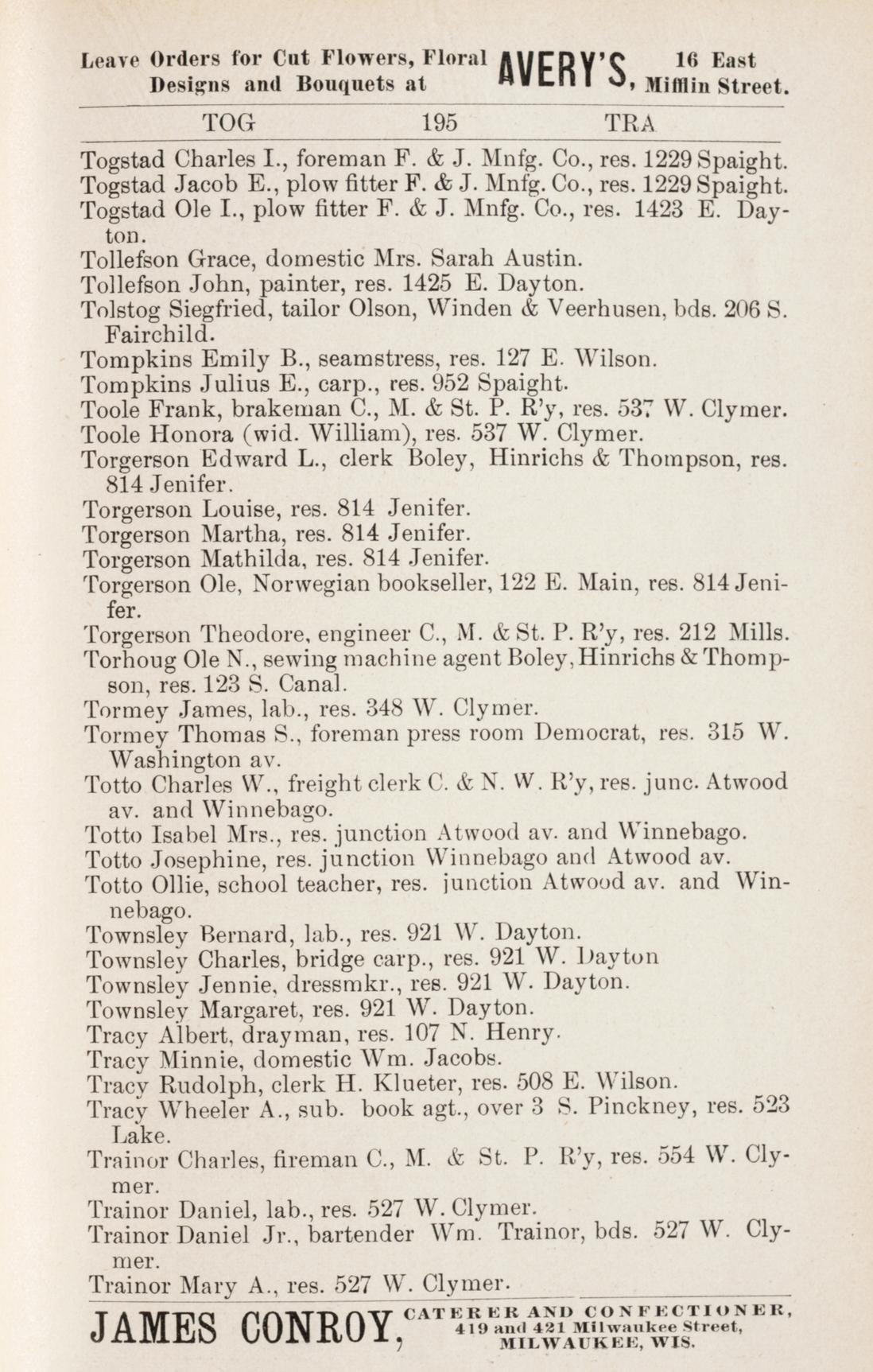 Leave Orders for Cut Flowers, Floral Designs and Bouquets at AVERY'S, 16 East Mifflin Street.

TOG 195 TRA

Togstad Charles I., foreman F. & J. Mnfg. Co., res. 1229 Spaight.
Togstad Jacob E., plow fitter F. & J. Mnfg. Co., res. 1229 Spaight.
Togstad Ole I., plow fitter F. & J. Mnfg. Co., res. 1423 E. Dayton.
Tollefson Grace, domestic Mrs. Sarah Austin.
Tollefson John, painter, res. 1425 E. Dayton.
Tolstog Siegfried, tailor Olson, Winden & Veerhusen, bds. 206 S. Fairchild.
Tompkins Emily B., seamstress, res. 127 E. Wilson.
Tompkins Julius E., carp., res. 952 Spaight.
Toole Frank, brakeman C., M. & St. P. R'y, res. 537 W. Clymer.
Toole Honora (wid. William), res. 537 W. Clymer.
Torgerson Edward L., clerk Boley, Hinrichs & Thompson, res. 814 Jenifer.
Torgerson Louise, res. 814 Jenifer.
Torgerson Martha, res. 814 Jenifer.
Torgerson Mathilda, res. 814 Jenifer.
Torgerson Ole, Norwegian bookseller, 122 E. Main, res. 814 Jenifer.
Torgerson Theodore, engineer C., M. & St. P. R'y, res. 212 Mills.
Torhoug Ole N., sewing machine agent Boley, Hinrichs & Thompson, res. 123 S. Canal.
Tormey James, lab., res. 348 W. Clymer.
Tormey Thomas S., foreman press room Democrat, res. 315 W. Washington av.
Totto Charles W., freight clerk C. & N. W. R'y, res. junc. Atwood av. and Winnebago.
Totto Isabel Mrs., res. junction Atwood av. and Winnebago.
Totto Josephine, res. junction Winnebago and Atwood av.
Totto Ollie, school teacher, res. junction Atwood av. and Winnebago.
Townsley Bernard, lab., res. 921 W. Dayton.
Townsley Charles, bridge carp., res. 921 W. Dayton
Townsley Jennie, dressmkr., res. 921 W. Dayton.
Townsley Margaret, res. 921 W. Dayton.
Tracy Albert, drayman, res. 107 N. Henry.
Tracy Minnie, domestic Wm. Jacobs.
Tracy Rudolph, clerk H. Klueter, res. 508 E. Wilson.
Tracy Wheeler A., sub. book agt., over 3 S. Pinckney, res. 523 Lake.
Trainor Charles, fireman C., M. & St. P. R'y, res. 554 W. Clymer.
Trainor Daniel, lab., res. 527 W. Clymer.
Trainor Daniel Jr., bartender Wm. Trainor, bds. 527 W. Clymer.
Trainor Mary A., res. 527 W. Clymer.

JAMES CONROY, CATERER AND CONFECTIONER, 419 and 421 Milwaukee Street, MILWAUKEE, WIS.